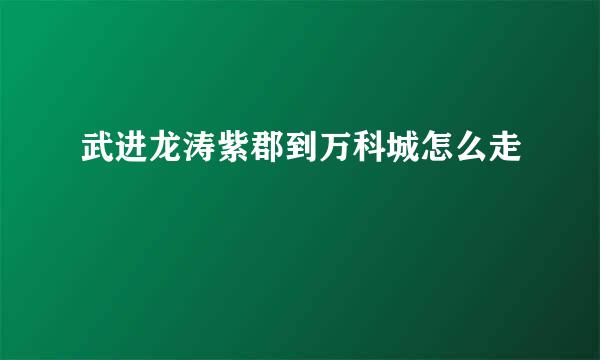 武进龙涛紫郡到万科城怎么走